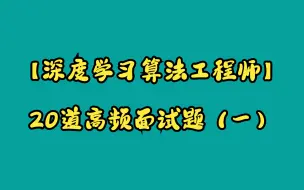 【深度学习算法工程师】

20道高频面试题（一）